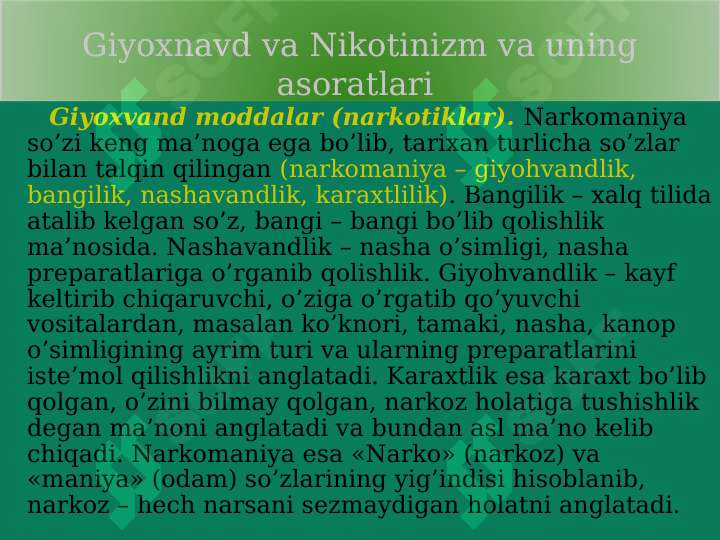 Giyoxnavd va Nikotinizm va uning asoratlari

Giyoxvand moddalar (narkotiklar). Narkomaniya so’zi keng ma’noga ega bo’lib, tarixan turlicha so’zlar bilan talqin qilingan (narkomaniya – giyohvandlik, bangilik, nashavandlik, karaxtlilik). Bangilik – xalq tilida atalib kelgan so’z, bangi – bangi bo’lib qolishlik ma’nosida. Nashavandlik – nasha o’simligi, nasha preparatlariga o’rganib qolishlik. Giyohvandlik – kayf keltirib chiqaruvchi, o’ziga o’rgatib qo’yuvchi vositalardan, masalan ko’knori, tamaki, nasha, kanop o’simligining ayrim turi va ularning preparatlarini iste’mol qilishlikni anglatadi. Karaxtlik esa karaxt bo’lib qolgan, o’zini bilmay qolgan, narkoz holatiga tushishlik degan ma’noni anglatadi va bundan asl ma’no kelib chiqadi. Narkomaniya esa «Narko» (narkoz) va «maniya» (odam) so’zlarining yig’indisi hisoblanib, narkoz – hech narsani sezmaydigan holatni anglatadi.